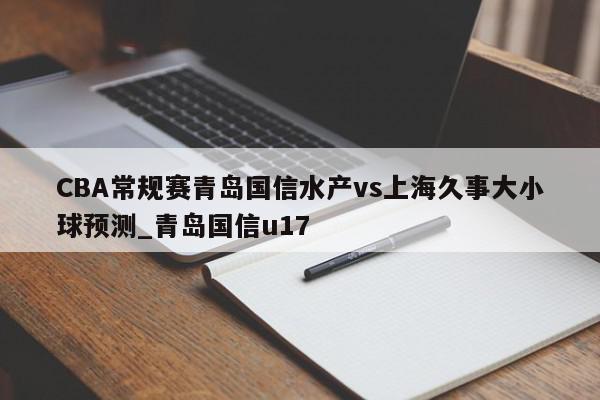 CBA常规赛青岛国信水产vs上海久事大小球预测_青岛国信u17